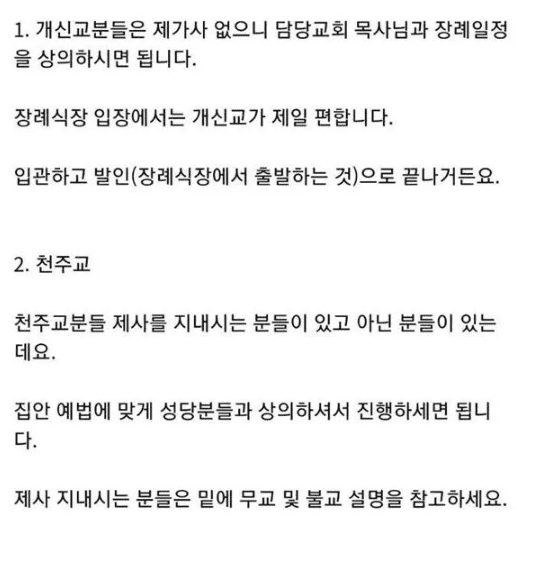 1. 개신교분들은 제가사 없으니 담당교회 목사님과 장례일정을 상의하시면 됩니다.

장례식장 입장에서는 개신교가 제일 편합니다.

입관하고 발인(장례식장에서 출발하는 것)으로 끝나거든요.

2. 천주교

천주교분들 제사를 지내시는 분들이 있고 아닌 분들이 있는데요.

집안 예법에 맞게 성당분들과 상의하셔서 진행하세면 됩니다.

제사 지내시는 분들은 밑에 무교 및 불교 설명을 참고하세요.